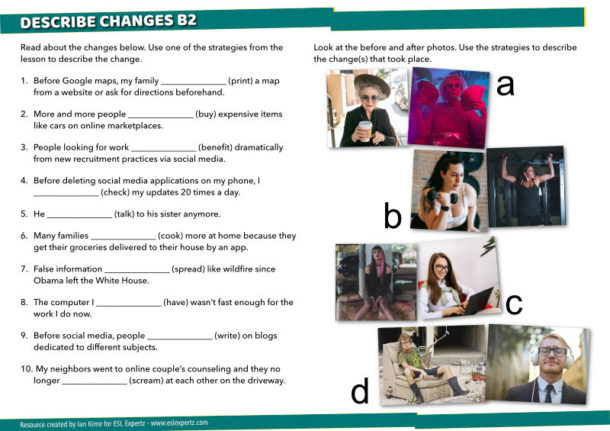 DESCRIBE CHANGES B2

Read about the changes below. Use one of the strategies from the lesson to describe the change.

1. Before Google maps, my family ______________ (print) a map from a website or ask for directions beforehand.

2. More and more people ______________ (buy) expensive items like cars on online marketplaces.

3. People looking for work ______________ (benefit) dramatically from new recruitment practices via social media.

4. Before deleting social media applications on my phone, I ______________ (check) my updates 20 times a day.

5. He ______________ (talk) to his sister anymore.

6. Many families ______________ (cook) more at home because they get their groceries delivered to their house by an app.

7. False information ______________ (spread) like wildfire since Obama left the White House.

8. The computer I ______________ (have) wasn't fast enough for the work I do now.

9. Before social media, people ______________ (write) on blogs dedicated to different subjects.

10. My neighbors went to online couple's counseling and they no longer ______________ (scream) at each other on the driveway.

Look at the before and after photos. Use the strategies to describe the change(s) that took place.

a

b

c

d

Resource created by Ian Kime for ESL Expertz - www.eslexpertz.com